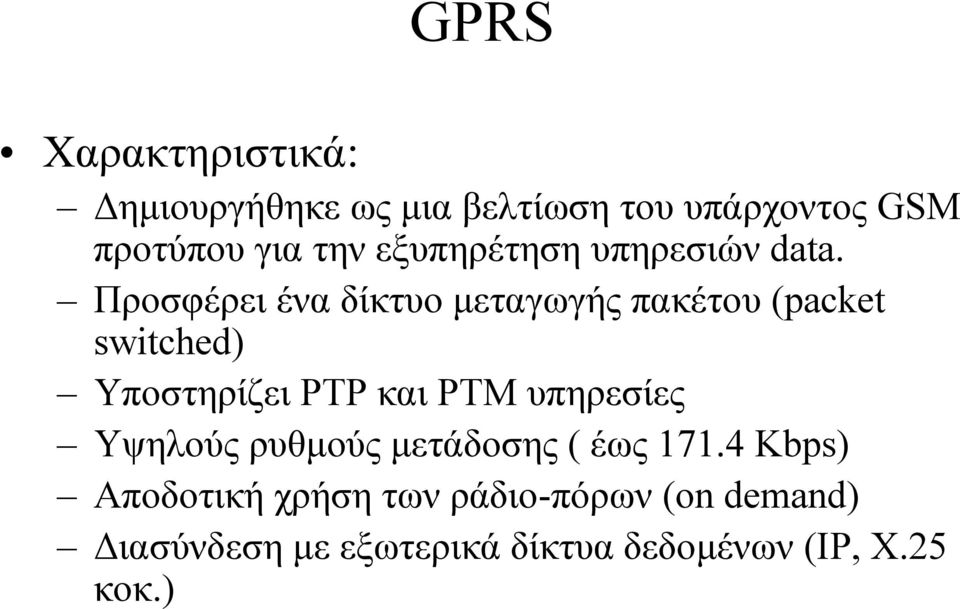 GPRS

• Χαρακτηριστικά:
– Δημιουργήθηκε ως μια βελτίωση του υπάρχοντος GSM προτύπου για την εξυπηρέτηση υπηρεσιών data.
– Προσφέρει ένα δίκτυο μεταγωγής πακέτου (packet switched)
– Υποστηρίζει PTP και PTM υπηρεσίες
– Υψηλούς ρυθμούς μετάδοσης ( έως 171.4 Kbps)
– Αποδοτική χρήση των ράδιο-πόρων (on demand)
– Διασύνδεση με εξωτερικά δίκτυα δεδομένων (IP, X.25 κοκ.)